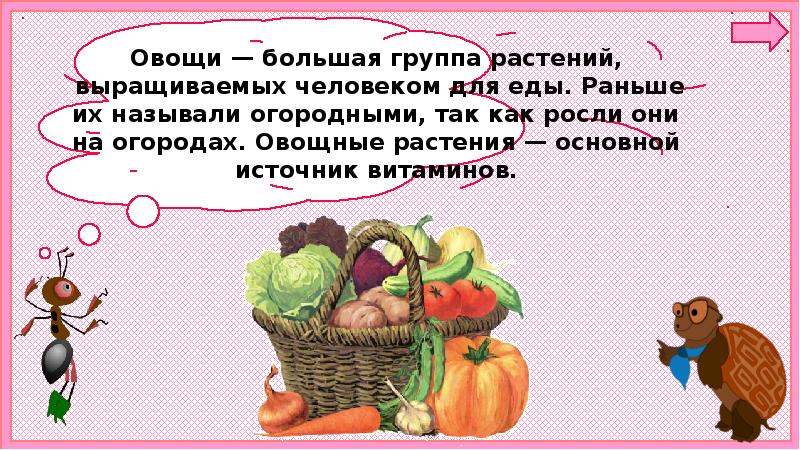 Овощи — большая группа растений, выращиваемых человеком для еды. Раньше их называли огородными, так как росли они на огородах. Овощные растения — основной источник витаминов.